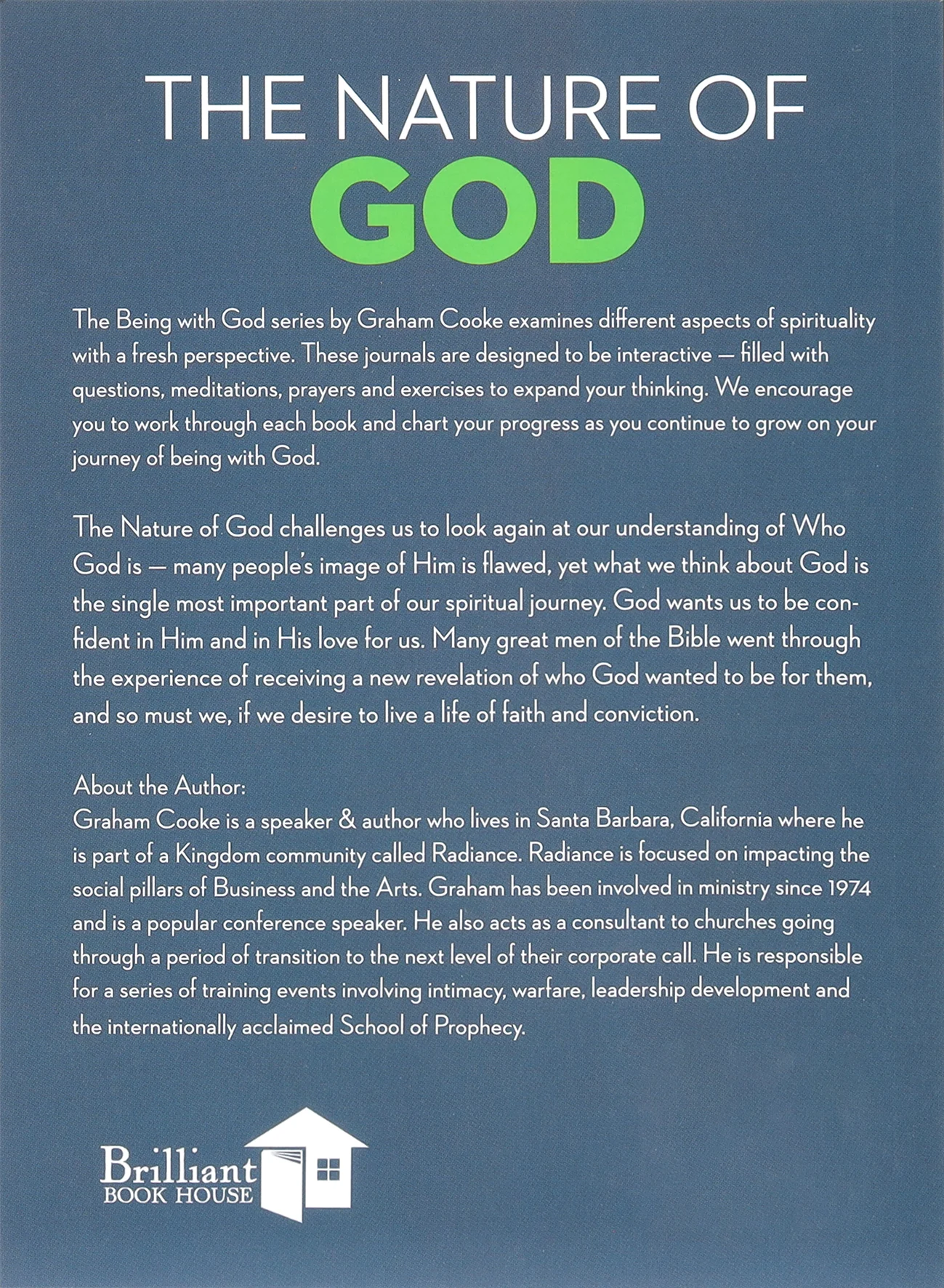 THE NATURE OF
GOD

The Being with God series by Graham Cooke examines different aspects of spirituality with a fresh perspective. These journals are designed to be interactive — filled with questions, meditations, prayers and exercises to expand your thinking. We encourage you to work through each book and chart your progress as you continue to grow on your journey of being with God.

The Nature of God challenges us to look again at our understanding of Who God is — many people's image of Him is flawed, yet what we think about God is the single most important part of our spiritual journey. God wants us to be confident in Him and in His love for us. Many great men of the Bible went through the experience of receiving a new revelation of who God wanted to be for them, and so must we, if we desire to live a life of faith and conviction.

About the Author:
Graham Cooke is a speaker & author who lives in Santa Barbara, California where he is part of a Kingdom community called Radiance. Radiance is focused on impacting the social pillars of Business and the Arts. Graham has been involved in ministry since 1974 and is a popular conference speaker. He also acts as a consultant to churches going through a period of transition to the next level of their corporate call. He is responsible for a series of training events involving intimacy, warfare, leadership development and the internationally acclaimed School of Prophecy.

Brilliant
BOOK HOUSE